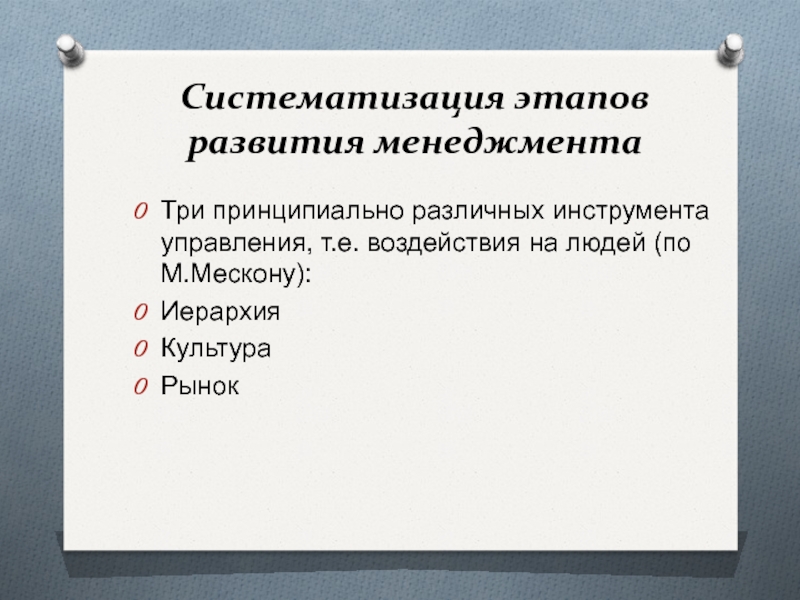 Систематизация этапов развития менеджмента

Три принципиально различных инструмента управления, т.е. воздействия на людей (по М.Мескону):

Иерархия

Культура

Рынок